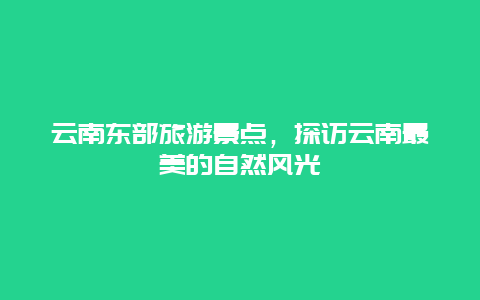 云南东部旅游景点，探访云南最美的自然风光